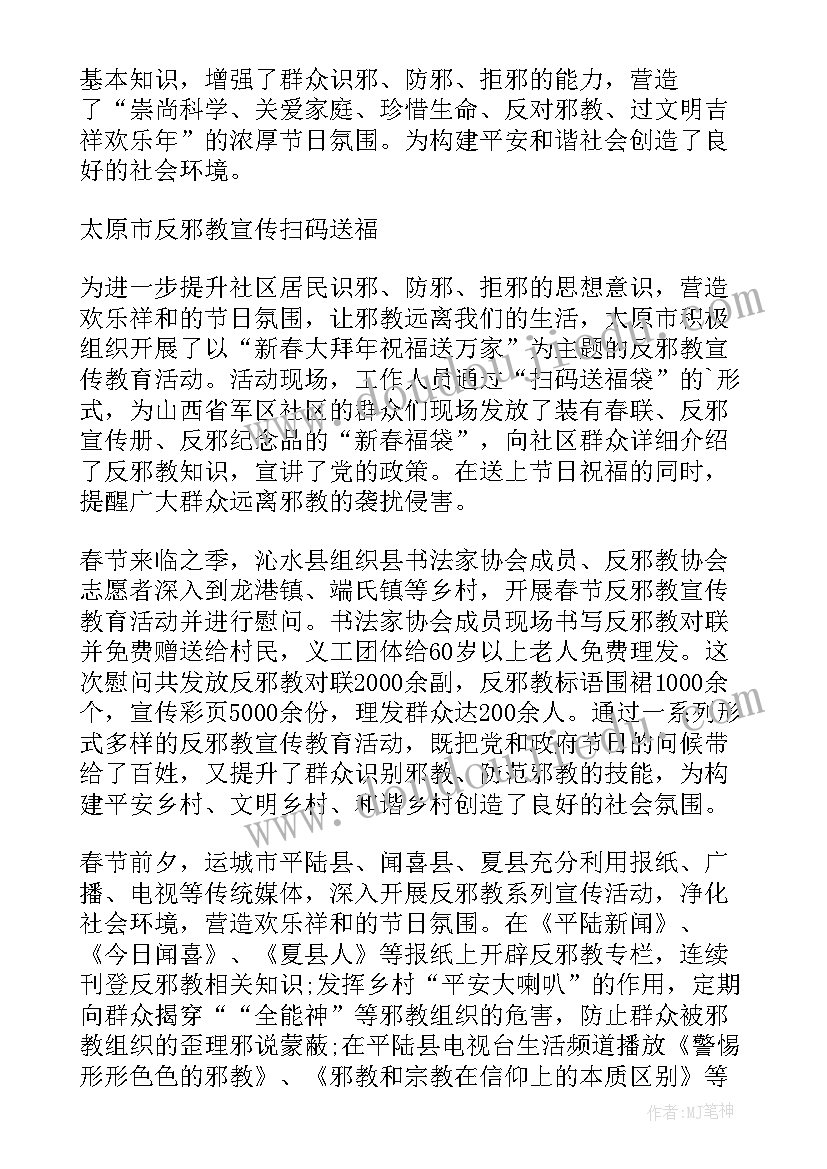 基本知识，增强了群众识邪、防邪、拒邪的能力，营造了“崇尚科学、关爱家庭、珍惜生命、反对邪教、过文明吉祥欢乐年”的浓厚节日氛围。为构建平安和谐社会创造了良好的社会环境。

太原市反邪教宣传扫码送福

为进一步提升社区居民识邪、防邪、拒邪的思想意识，营造欢乐祥和的节日氛围，让邪教远离我们的生活，太原市积极组织开展了以“新春大拜年祝福送万家”为主题的反邪教宣传教育活动。活动现场，工作人员通过“扫码送福袋”的`形式，为山西省军区社区的群众们现场发放了装有春联、反邪宣传册、反邪纪念品的“新春福袋”，向社区群众详细介绍了反邪教知识，宣讲了党的政策。在送上节日祝福的同时，提醒广大群众远离邪教的袭扰侵害。

春节来临之季，沁水县组织县书法家协会成员、反邪教协会志愿者深入到龙港镇、端氏镇等乡村，开展春节反邪教宣传教育活动并进行慰问。书法家协会成员现场书写反邪教对联并免费赠送给村民，义工团体给60岁以上老人免费理发。这次慰问共发放反邪教对联2000余副，反邪教标语围裙1000余个，宣传彩页5000余份，理发群众达200余人。通过一系列形式多样的反邪教宣传教育活动，既把党和政府节日的问候带给了百姓，又提升了群众识别邪教、防范邪教的技能，为构建平安乡村、文明乡村、和谐乡村创造了良好的社会氛围。

春节前夕，运城市平陆县、闻喜县、夏县充分利用报纸、广播、电视等传统媒体，深入开展反邪教系列宣传活动，净化社会环境，营造欢乐祥和的节日氛围。在《平陆新闻》、《今日闻喜》、《夏县人》等报纸上开辟反邪教专栏，连续刊登反邪教相关知识;发挥乡村“平安大喇叭”的作用，定期向群众揭穿““全能神”等邪教组织的危害，防止群众被邪教组织的歪理邪说蒙蔽;在平陆县电视台生活频道播放《警惕形形色色的邪教》、《邪教和宗教在信仰上的本质区别》等

作者：MJ笔神